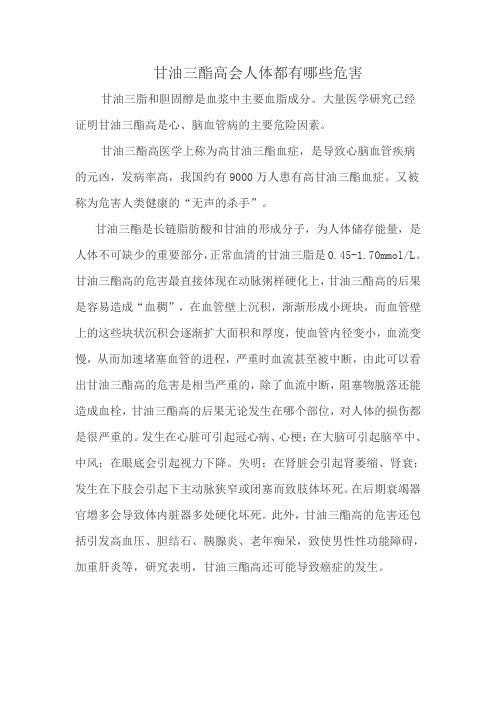 甘油三酯高会人体都有哪些危害

甘油三脂和胆固醇是血浆中主要血脂成分。大量医学研究已经证明甘油三酯高是心、脑血管病的主要危险因素。

甘油三酯高医学上称为高甘油三酯血症，是导致心脑血管疾病的元凶，发病率高，我国约有9000万人患有高甘油三酯血症。又被称为危害人类健康的“无声的杀手”。

甘油三酯是长链脂肪酸和甘油的形成分子，为人体储存能量，是人体不可缺少的重要部分，正常血清的甘油三脂是0.45-1.70mmol/L。甘油三酯高的危害最直接体现在动脉粥样硬化上，甘油三酯高的后果是容易造成“血稠”，在血管壁上沉积，渐渐形成小斑块，而血管壁上的这些块状沉积会逐渐扩大面积和厚度，使血管内径变小，血流变慢，从而加速堵塞血管的进程，严重时血流甚至被中断，由此可以看出甘油三酯高的危害是相当严重的，除了血流中断，阻塞物脱落还能造成血栓，甘油三酯高的后果无论发生在哪个部位，对人体的损伤都是很严重的。发生在心脏可引起冠心病、心梗；在大脑可引起脑卒中、中风；在眼底会引起视力下降。失明；在肾脏会引起肾萎缩、肾衰；发生在下肢会引起下主动脉狭窄或闭塞而致肢体坏死。在后期衰竭器官增多会导致体内脏器多处硬化坏死。此外，甘油三酯高的危害还包括引发高血压、胆结石、胰腺炎、老年痴呆，致使男性性功能障碍，加重肝炎等，研究表明，甘油三酯高还可能导致癌症的发生。